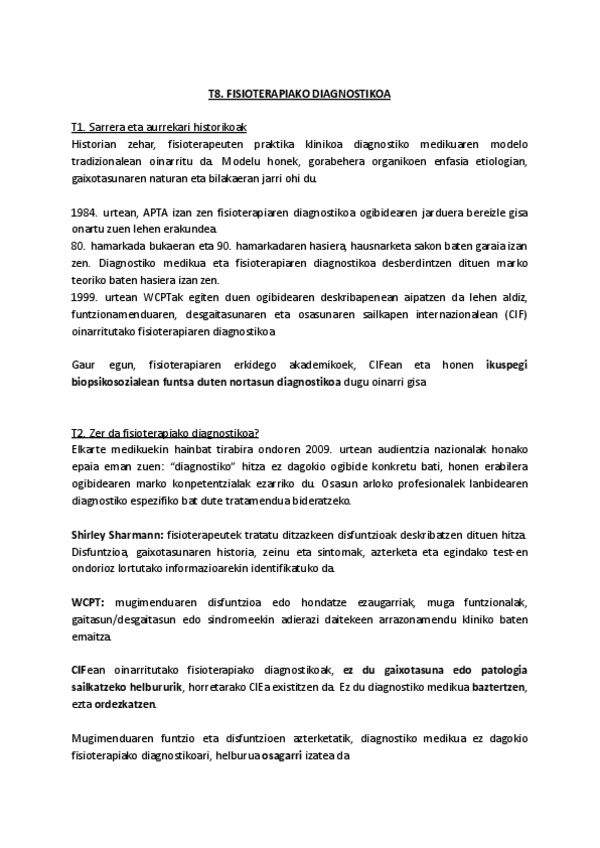 T8. FISIOTERAPIAKO DIAGNOSTIKOA

T1. Sarrera eta aurrekari historikoak
Historian zehar, fisioterapeuten praktika klinikoa diagnostiko medikuaren modelo tradizionalean oinarritu da. Modelu honek, gorabehera organikoen enfasia etiologian, gaixotasunaren naturan eta bilakaeran jarri ohi du.

1984. urtean, APTA izan zen fisioterapiaren diagnostikoa ogibidearen jarduera bereizle gisa onartu zuen lehen erakundea.
80. hamarkada bukaeran eta 90. hamarkadaren hasiera, hausnarketa sakon baten garaia izan zen. Diagnostiko medikua eta fisioterapiaren diagnostikoa desberdintzen dituen marko teoriko baten hasiera izan zen.
1999. urtean WCPTak egiten duen ogibidearen deskribapenean aipatzen da lehen aldiz, funtzionamenduaren, desgaitasunaren eta osasunaren sailkapen internazionalean (CIF) oinarritutako fisioterapiaren diagnostikoa.

Gaur egun, fisioterapiaren erkidego akademikoek, CIFean eta honen ikuspegi biopsikosozialean funtsa duten nortasun diagnostikoa dugu oinarri gisa.

T2. Zer da fisioterapiako diagnostikoa?
Elkarte medikuekin hainbat tirabira ondoren 2009. urtean audientzia nazionalak honako epaia eman zuen: "diagnostiko" hitza ez dagokio ogibide konkretu bati, honen erabilera ogibidearen marko konpetentzialak ezarriko du. Osasun arloko profesionalek lanbidearen diagnostiko espezifiko bat dute tratamendua bideratzeko.

Shirley Sharmann: fisioterapeutek tratatu ditzazkeen disfuntzioak deskribatzen dituen hitza. Disfuntzioa, gaixotasunaren historia, zeinu eta sintomak, azterketa eta egindako test-en ondorioz lortutako informazioarekin identifikatuko da.

WCPT: mugimenduaren disfuntzioa edo hondatze ezaugarriak, muga funtzionalak, gaitasun/desgaitasun edo sindromeekin adierazi daitekeen arrazonamendu kliniko baten emaitza.

CIFean oinarritutako fisioterapiako diagnostikoak, ez du gaixotasuna edo patologia sailkatzeko helbururik, horretarako CIEa existitzen da. Ez du diagnostiko medikua baztertzen, ezta ordezkatzen.

Mugimenduaren funtzio eta disfuntzioen azterketatik, diagnostiko medikua ez dagokio fisioterapiako diagnostikoari, helburua osagarri izatea da.